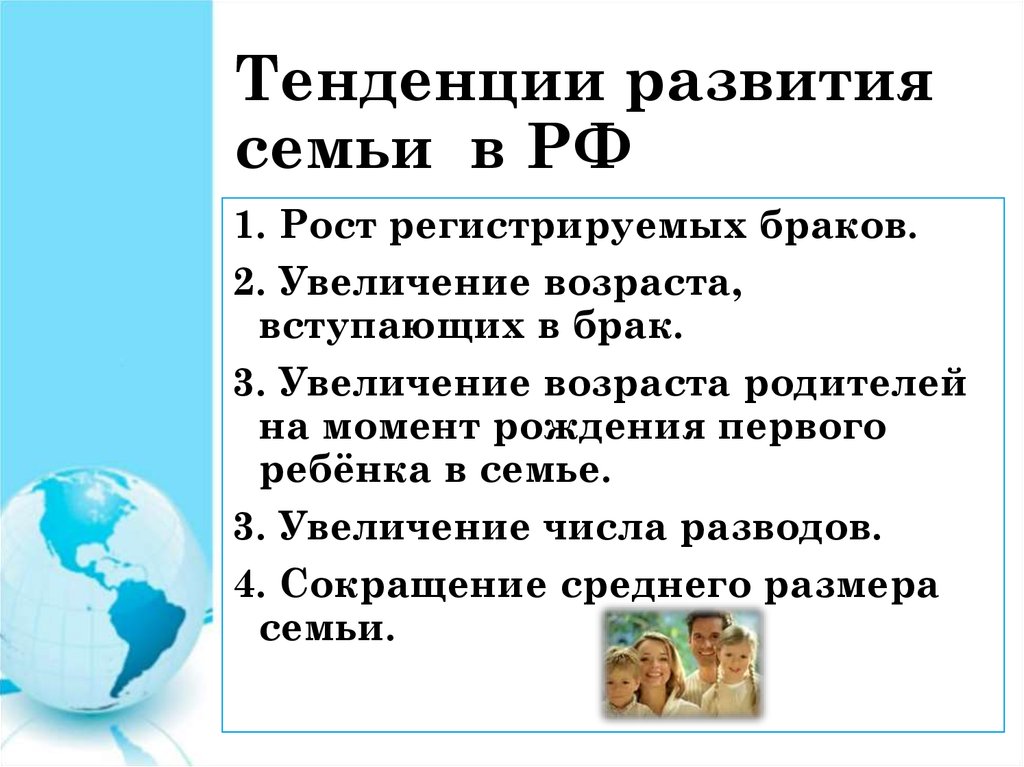 Тенденции развития семьи в РФ

1. Рост регистрируемых браков.

2. Увеличение возраста, вступающих в брак.

3. Увеличение возраста родителей на момент рождения первого ребёнка в семье.

3. Увеличение числа разводов.

4. Сокращение среднего размера семьи.